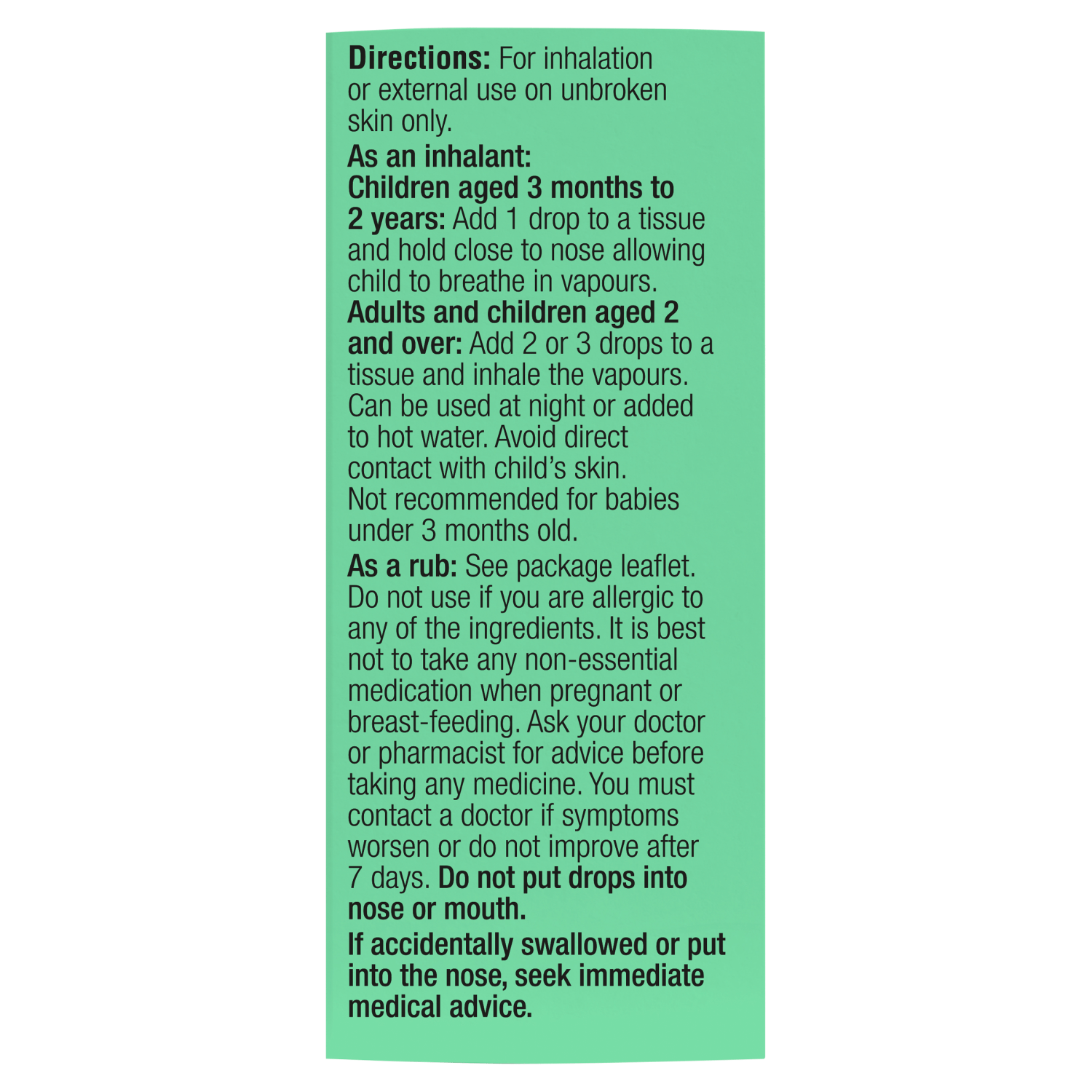 Directions: For inhalation or external use on unbroken skin only.

As an inhalant:
Children aged 3 months to 2 years: Add 1 drop to a tissue and hold close to nose allowing child to breathe in vapours.
Adults and children aged 2 and over: Add 2 or 3 drops to a tissue and inhale the vapours. Can be used at night or added to hot water. Avoid direct contact with child's skin. Not recommended for babies under 3 months old.

As a rub: See package leaflet. Do not use if you are allergic to any of the ingredients. It is best not to take any non-essential medication when pregnant or breast-feeding. Ask your doctor or pharmacist for advice before taking any medicine. You must contact a doctor if symptoms worsen or do not improve after 7 days. Do not put drops into nose or mouth.

If accidentally swallowed or put into the nose, seek immediate medical advice.